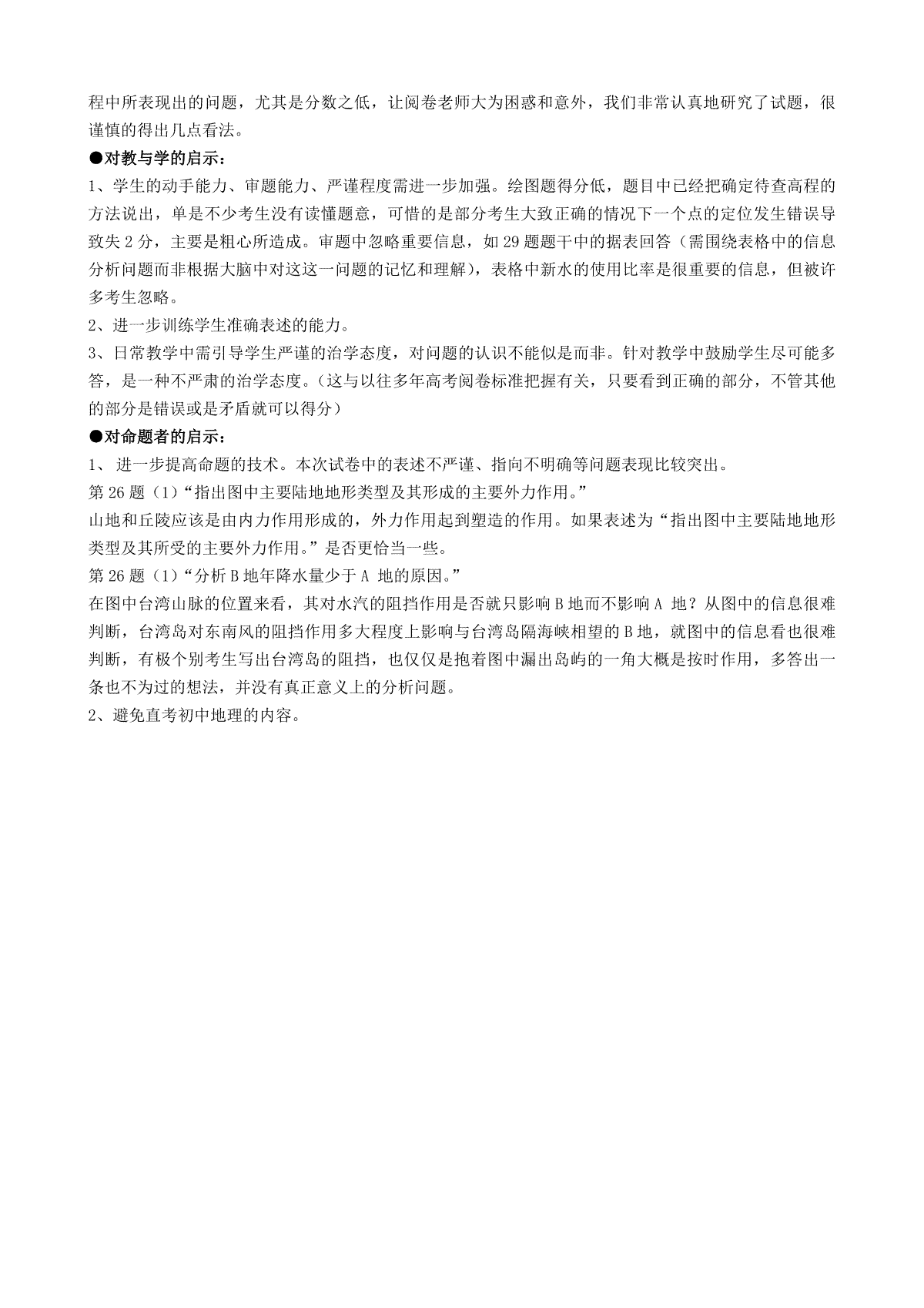 程中所表现出的问题，尤其是分数之低，让阅卷老师大为困惑和意外，我们非常认真地研究了试题，很谨慎的得出几点看法。

●对教与学的启示：

1、学生的动手能力、审题能力、严谨程度需进一步加强。绘图题得分低，题目中已经把确定待查高程的方法说出，单是不少考生没有读懂题意，可惜的是部分考生大致正确的情况下一个点的定位发生错误导致失 2 分，主要是粗心所造成。审题中忽略重要信息，如 29 题题干中的据表回答（需围绕表格中的信息分析问题而非根据大脑中对这这一问题的记忆和理解），表格中新水的使用比率是很重要的信息，但被许多考生忽略。

2、进一步训练学生准确表述的能力。

3、日常教学中需引导学生严谨的治学态度，对问题的认识不能似是而非。针对教学中鼓励学生尽可能多答，是一种不严肃的治学态度。（这与以往多年高考阅卷标准把握有关，只要看到正确的部分，不管其他的部分是错误或是矛盾就可以得分）

●对命题者的启示：

1、 进一步提高命题的技术。本次试卷中的表述不严谨、指向不明确等问题表现比较突出。

第 26 题（1）“指出图中主要陆地地形类型及其形成的主要外力作用。”

山地和丘陵应该是由内力作用形成的，外力作用起到塑造的作用。如果表述为“指出图中主要陆地地形类型及其所受的主要外力作用。”是否更恰当一些。

第 26 题（1）“分析 B 地年降水量少于 A 地的原因。”

在图中台湾山脉的位置来看，其对水汽的阻挡作用是否就只影响 B 地而不影响 A 地？从图中的信息很难判断，台湾岛对东南风的阻挡作用多大程度上影响与台湾岛隔海峡相望的 B 地，就图中的信息看也很难判断，有极个别考生写出台湾岛的阻挡，也仅仅是抱着图中漏出岛屿的一角大概是按时作用，多答出一条也不为过的想法，并没有真正意义上的分析问题。

2、避免直考初中地理的内容。